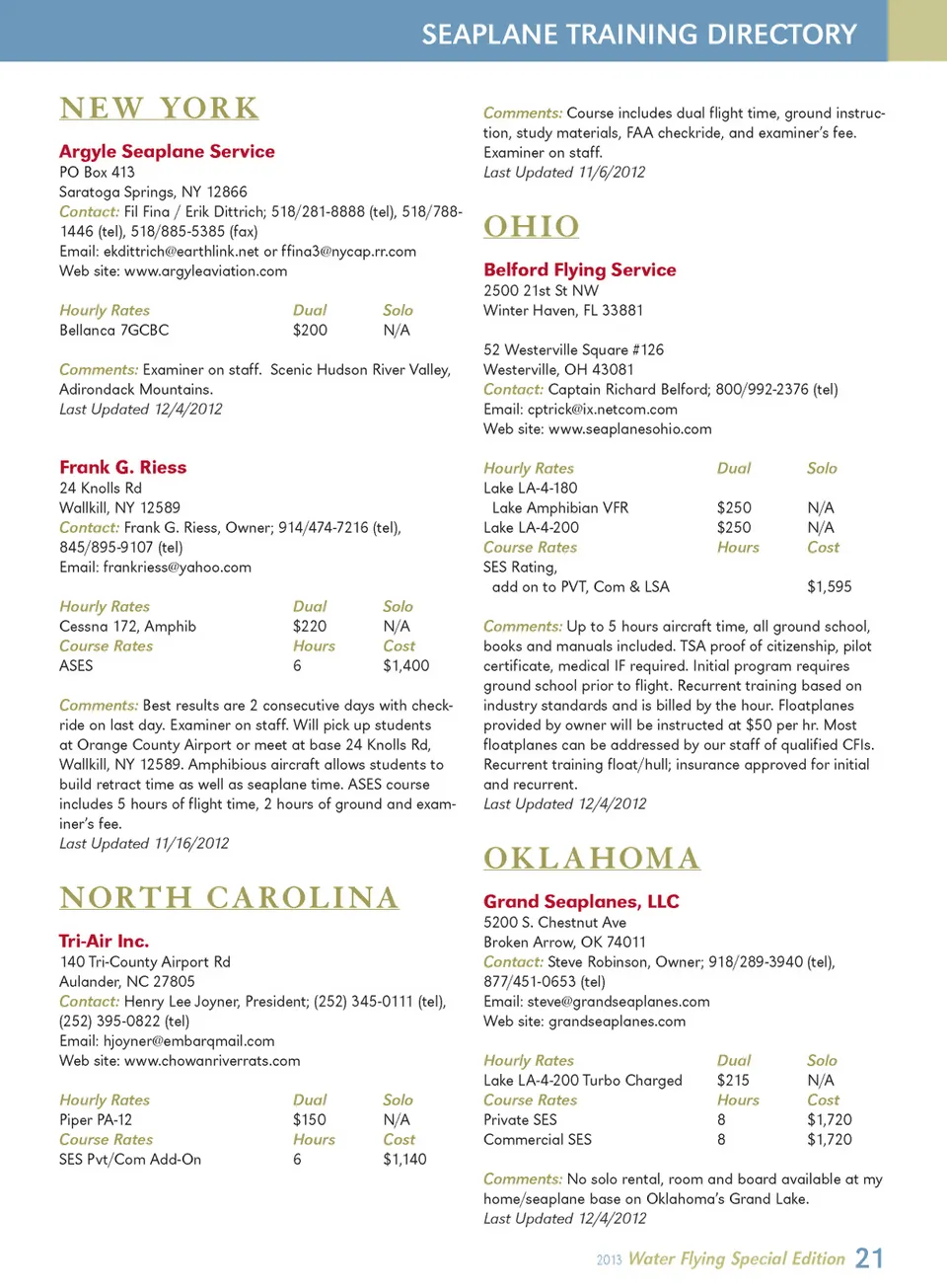 SEAPLANE TRAINING DIRECTORY

NEW YORK

Argyle Seaplane Service
PO Box 413
Saratoga Springs, NY 12866
Contact: Fil Fina / Erik Dittrich; 518/281-8888 (tel), 518/788-1446 (tel), 518/885-5385 (fax)
Email: ekdittrich@earthlink.net or ffina3@nycap.rr.com
Web site: www.argyleaviation.com

| Hourly Rates | Dual | Solo |
|---|---|---|
| Bellanca 7GCBC | $200 | N/A |

Comments: Examiner on staff. Scenic Hudson River Valley, Adirondack Mountains.
Last Updated 12/4/2012

Frank G. Riess
24 Knolls Rd
Wallkill, NY 12589
Contact: Frank G. Riess, Owner; 914/474-7216 (tel), 845/895-9107 (tel)
Email: frankriess@yahoo.com

| Hourly Rates | Dual | Solo |
|---|---|---|
| Cessna 172, Amphib | $220 | N/A |
| Course Rates | Hours | Cost |
| ASES | 6 | $1,400 |

Comments: Best results are 2 consecutive days with checkride on last day. Examiner on staff. Will pick up students at Orange County Airport or meet at base 24 Knolls Rd, Wallkill, NY 12589. Amphibious aircraft allows students to build retract time as well as seaplane time. ASES course includes 5 hours of flight time, 2 hours of ground and examiner's fee.
Last Updated 11/16/2012

NORTH CAROLINA

Tri-Air Inc.
140 Tri-County Airport Rd
Aulander, NC 27805
Contact: Henry Lee Joyner, President; (252) 345-0111 (tel), (252) 395-0822 (tel)
Email: hjoyner@embarqmail.com
Web site: www.chowanriverrats.com

| Hourly Rates | Dual | Solo |
|---|---|---|
| Piper PA-12 | $150 | N/A |
| Course Rates | Hours | Cost |
| SES Pvt/Com Add-On | 6 | $1,140 |

Comments: Course includes dual flight time, ground instruction, study materials, FAA checkride, and examiner's fee. Examiner on staff.
Last Updated 11/6/2012

OHIO

Belford Flying Service
2500 21st St NW
Winter Haven, FL 33881

52 Westerville Square #126
Westerville, OH 43081
Contact: Captain Richard Belford; 800/992-2376 (tel)
Email: cptrick@ix.netcom.com
Web site: www.seaplanesohio.com

| Hourly Rates | Dual | Solo |
|---|---|---|
| Lake LA-4-180 Lake Amphibian VFR | $250 | N/A |
| Lake LA-4-200 | $250 | N/A |
| Course Rates | Hours | Cost |
| SES Rating, add on to PVT, Com & LSA | | $1,595 |

Comments: Up to 5 hours aircraft time, all ground school, books and manuals included. TSA proof of citizenship, pilot certificate, medical IF required. Initial program requires ground school prior to flight. Recurrent training based on industry standards and is billed by the hour. Floatplanes provided by owner will be instructed at $50 per hr. Most floatplanes can be addressed by our staff of qualified CFIs. Recurrent training float/hull; insurance approved for initial and recurrent.
Last Updated 12/4/2012

OKLAHOMA

Grand Seaplanes, LLC
5200 S. Chestnut Ave
Broken Arrow, OK 74011
Contact: Steve Robinson, Owner; 918/289-3940 (tel), 877/451-0653 (tel)
Email: steve@grandseaplanes.com
Web site: grandseaplanes.com

| Hourly Rates | Dual | Solo |
|---|---|---|
| Lake LA-4-200 Turbo Charged | $215 | N/A |
| Course Rates | Hours | Cost |
| Private SES | 8 | $1,720 |
| Commercial SES | 8 | $1,720 |

Comments: No solo rental, room and board available at my home/seaplane base on Oklahoma's Grand Lake.
Last Updated 12/4/2012

2013 Water Flying Special Edition 21